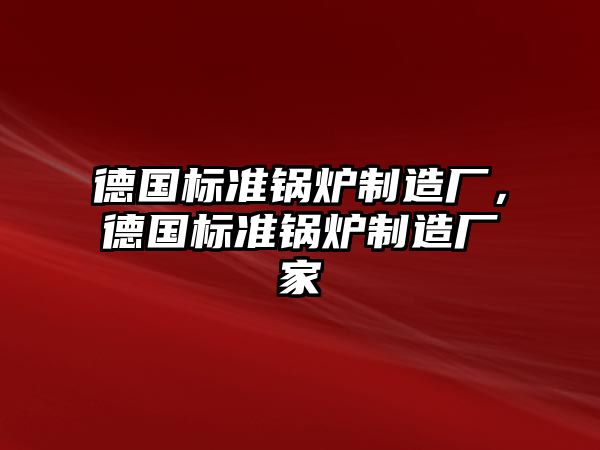 德国标准锅炉制造厂，德国标准锅炉制造厂家